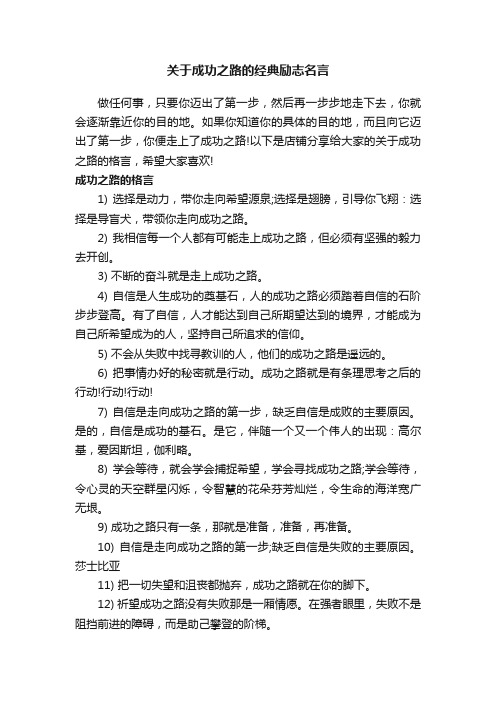 关于成功之路的经典励志名言

做任何事，只要你迈出了第一步，然后再一步步地走下去，你就会逐渐靠近你的目的地。如果你知道你的具体的目的地，而且向它迈出了第一步，你便走上了成功之路!以下是店铺分享给大家的关于成功之路的格言，希望大家喜欢!

成功之路的格言

1) 选择是动力，带你走向希望源泉;选择是翅膀，引导你飞翔：选择是导盲犬，带领你走向成功之路。

2) 我相信每一个人都有可能走上成功之路，但必须有坚强的毅力去开创。

3) 不断的奋斗就是走上成功之路。

4) 自信是人生成功的奠基石，人的成功之路必须踏着自信的石阶步步登高。有了自信，人才能达到自己所期望达到的境界，才能成为自己所希望成为的人，坚持自己所追求的信仰。

5) 不会从失败中找寻教训的人，他们的成功之路是遥远的。

6) 把事情办好的秘密就是行动。成功之路就是有条理思考之后的行动!行动!行动!

7) 自信是走向成功之路的第一步，缺乏自信是成败的主要原因。是的，自信是成功的基石。是它，伴随一个又一个伟人的出现：高尔基，爱因斯坦，伽利略。

8) 学会等待，就会学会捕捉希望，学会寻找成功之路;学会等待，令心灵的天空群星闪烁，令智慧的花朵芬芳灿烂，令生命的海洋宽广无垠。

9) 成功之路只有一条，那就是准备，准备，再准备。

10) 自信是走向成功之路的第一步;缺乏自信是失败的主要原因。莎士比亚

11) 把一切失望和沮丧都抛弃，成功之路就在你的脚下。

12) 祈望成功之路没有失败那是一厢情愿。在强者眼里，失败不是阻挡前进的障碍，而是助己攀登的阶梯。